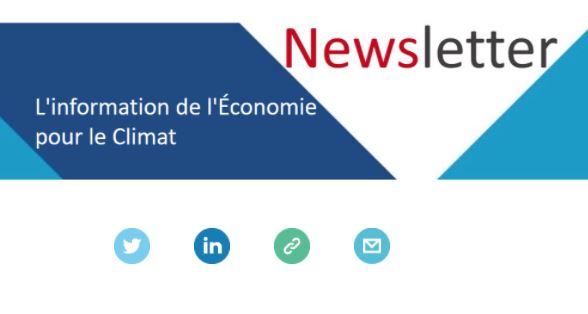 Newsletter

L'information de l'Économie pour le Climat

in